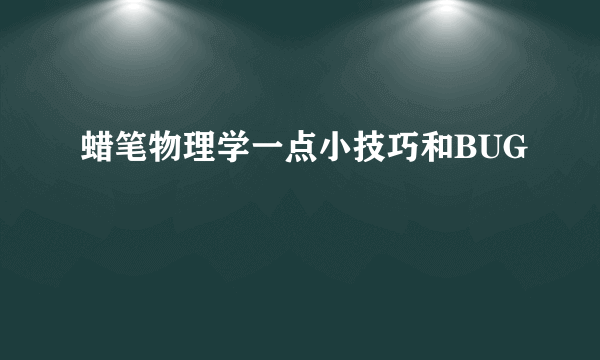 蜡笔物理学一点小技巧和BUG